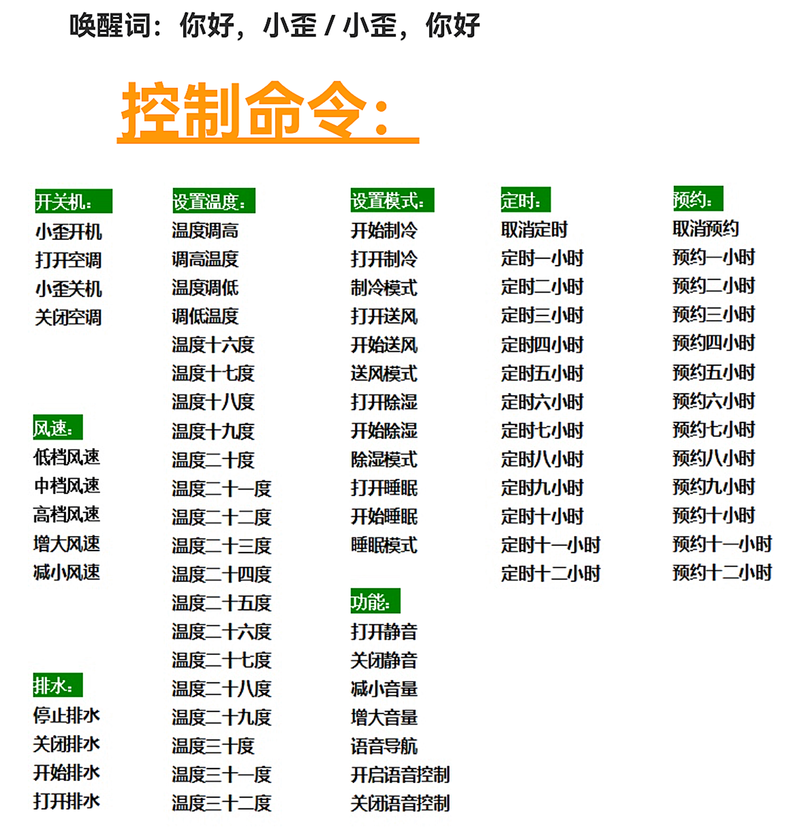 唤醒词：你好，小歪 / 小歪，你好

控制命令：

开关机：
小歪开机
打开空调
小歪关机
关闭空调

风速：
低档风速
中档风速
高档风速
增大风速
减小风速

排水：
停止排水
关闭排水
开始排水
打开排水

设置温度：
温度调高
调高温度
温度调低
调低温度
温度十六度
温度十七度
温度十八度
温度十九度
温度二十度
温度二十一度
温度二十二度
温度二十三度
温度二十四度
温度二十五度
温度二十六度
温度二十七度
温度二十八度
温度二十九度
温度三十度
温度三十一度
温度三十二度

设置模式：
开始制冷
打开制冷
制冷模式
打开送风
开始送风
送风模式
打开除湿
开始除湿
除湿模式
打开睡眠
开始睡眠
睡眠模式

功能：
打开静音
关闭静音
减小音量
增大音量
语音导航
开启语音控制
关闭语音控制

定时：
取消定时
定时一小时
定时二小时
定时三小时
定时四小时
定时五小时
定时六小时
定时七小时
定时八小时
定时九小时
定时十小时
定时十一小时
定时十二小时

预约：
取消预约
预约一小时
预约二小时
预约三小时
预约四小时
预约五小时
预约六小时
预约七小时
预约八小时
预约九小时
预约十小时
预约十一小时
预约十二小时